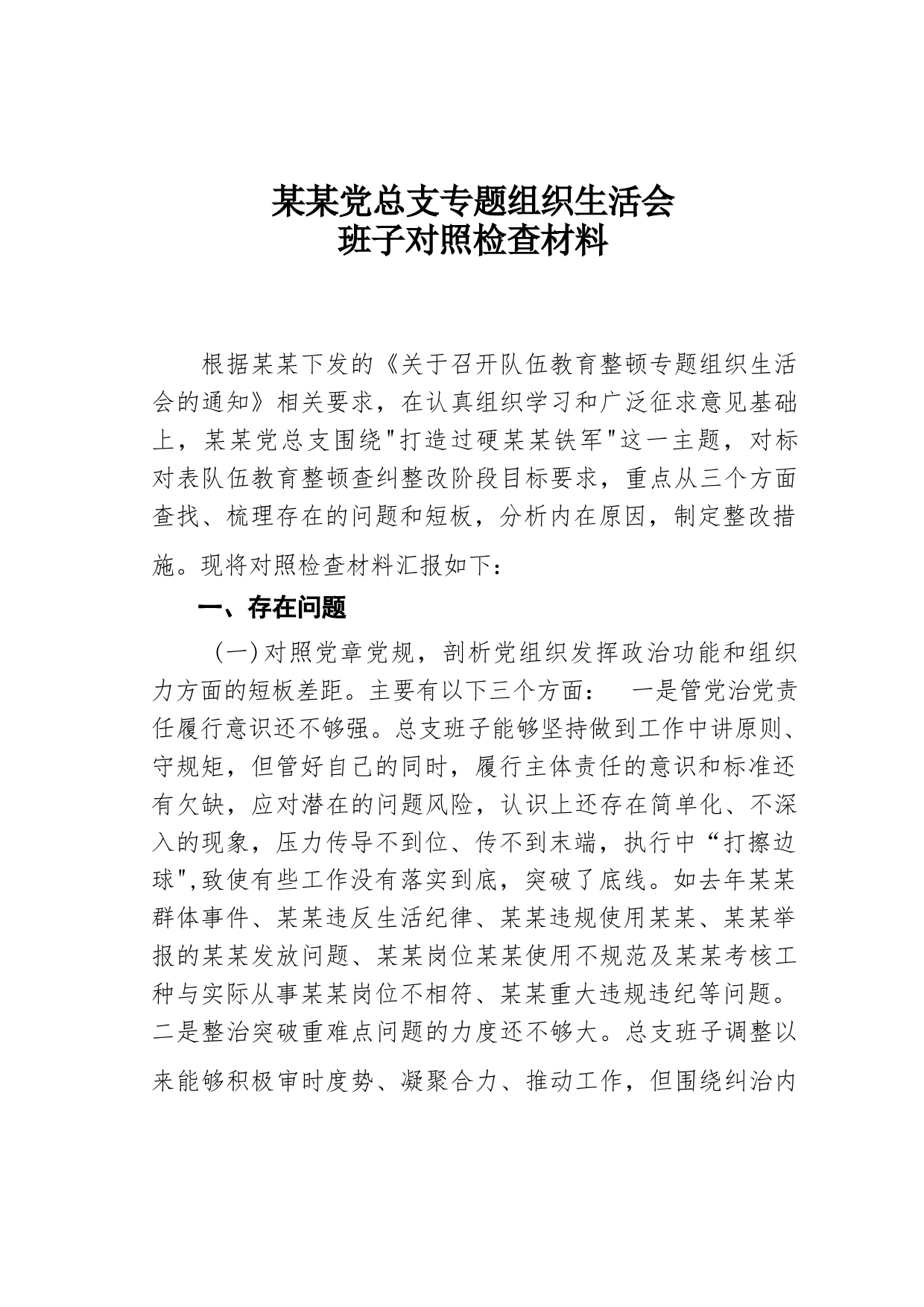 某某党总支专题组织生活会
班子对照检查材料

根据某某下发的《关于召开队伍教育整顿专题组织生活会的通知》相关要求，在认真组织学习和广泛征求意见基础上，某某党总支围绕"打造过硬某某铁军"这一主题，对标对表队伍教育整顿查纠整改阶段目标要求，重点从三个方面查找、梳理存在的问题和短板，分析内在原因，制定整改措施。现将对照检查材料汇报如下：

一、存在问题

（一）对照党章党规，剖析党组织发挥政治功能和组织力方面的短板差距。主要有以下三个方面： 一是管党治党责任履行意识还不够强。总支班子能够坚持做到工作中讲原则、守规矩，但管好自己的同时，履行主体责任的意识和标准还有欠缺，应对潜在的问题风险，认识上还存在简单化、不深入的现象，压力传导不到位、传不到末端，执行中“打擦边球",致使有些工作没有落实到底，突破了底线。如去年某某群体事件、某某违反生活纪律、某某违规使用某某、某某举报的某某发放问题、某某岗位某某使用不规范及某某考核工种与实际从事某某岗位不相符、某某重大违规违纪等问题。二是整治突破重难点问题的力度还不够大。总支班子调整以来能够积极审时度势、凝聚合力、推动工作，但围绕纠治内